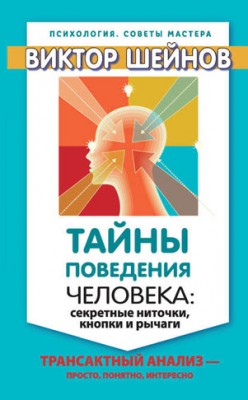 ПСИХОЛОГИЯ. СОВЕТЫ МАСТЕРА

ВИКТОР ШЕЙНОВ

ТАЙНЫ ПОВЕДЕНИЯ ЧЕЛОВЕКА: секретные ниточки, кнопки и рычаги

ТРАНСАКТНЫЙ АНАЛИЗ — ПРОСТО, ПОНЯТНО, ИНТЕРЕСНО